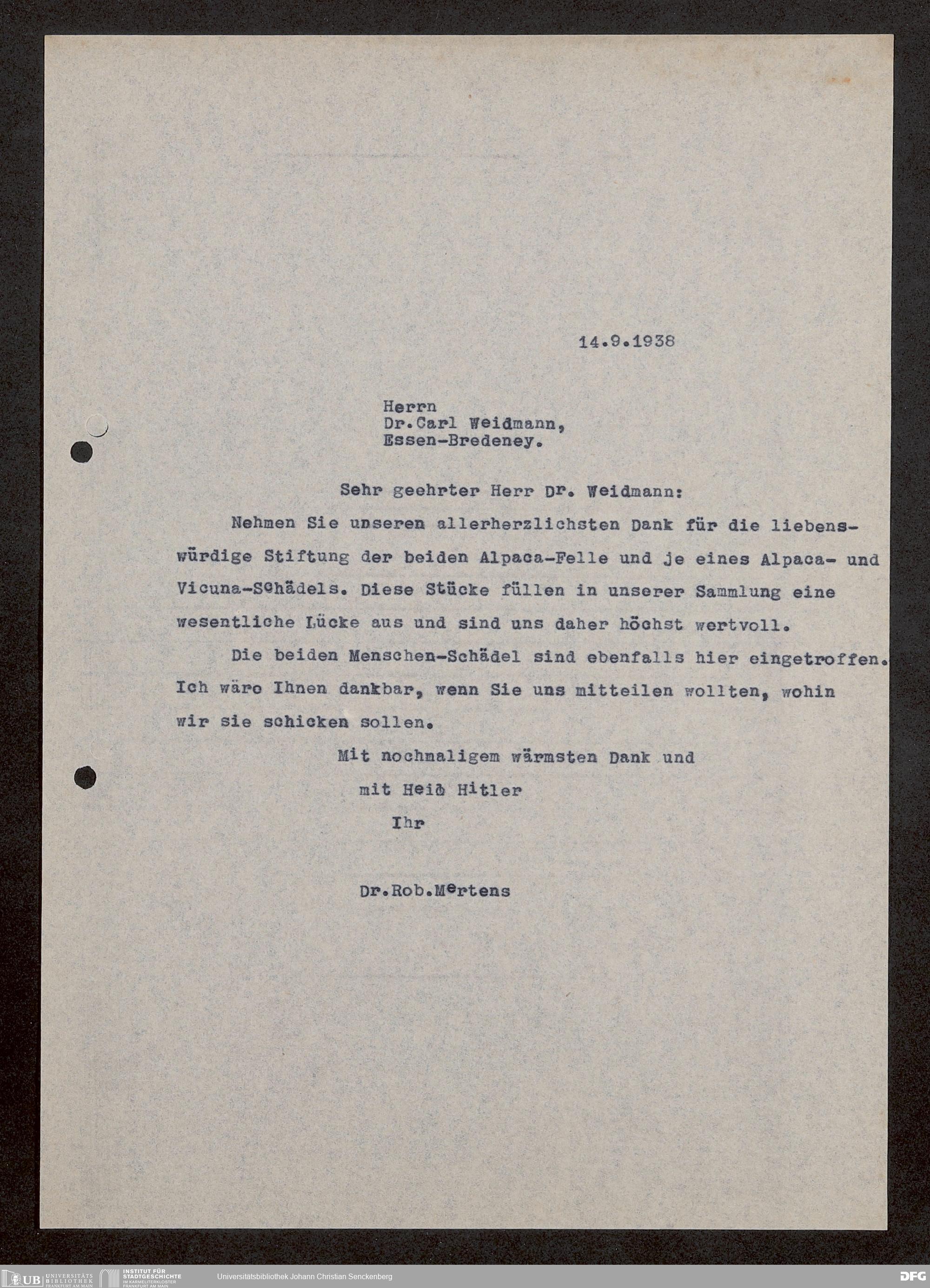 14.9.1938

Herrn
Dr.Carl Weidmann,
Essen-Bredeney.

Sehr geehrter Herr Dr. Weidmann:

Nehmen Sie unseren allerherzlichsten Dank für die liebenswürdige Stiftung der beiden Alpaca-Felle und je eines Alpaca- und Vicuna-Schädels. Diese Stücke füllen in unserer Sammlung eine wesentliche Lücke aus und sind uns daher höchst wertvoll.

Die beiden Menschen-Schädel sind ebenfalls hier eingetroffen. Ich wäre Ihnen dankbar, wenn Sie uns mitteilen wollten, wohin wir sie schicken sollen.

Mit nochmaligem wärmsten Dank und
mit Heil Hitler
Ihr

Dr.Rob.Mertens

UB UNIVERSITÄTS BIBLIOTHEK FRANKFURT AM MAIN
INSTITUT FÜR STADTGESCHICHTE IM KARMELITERKLOSTER FRANKFURT AM MAIN
Universitätsbibliothek Johann Christian Senckenberg
DFG